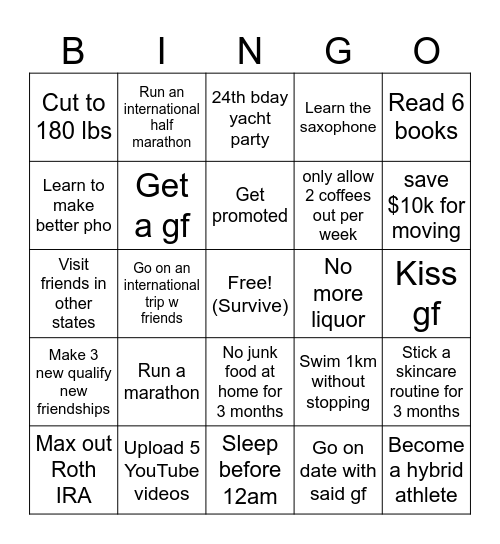 | B | I | N | G | O |
|---|---|---|---|---|
| Cut to 180 lbs | Run an international half marathon | 24th bday yacht party | Learn the saxophone | Read 6 books |
| Learn to make better pho | Get a gf | Get promoted | only allow 2 coffees out per week | save $10k for moving |
| Visit friends in other states | Go on an international trip w friends | Free! (Survive) | No more liquor | Kiss gf |
| Make 3 new qualify new friendships | Run a marathon | No junk food at home for 3 months | Swim 1km without stopping | Stick a skincare routine for 3 months |
| Max out Roth IRA | Upload 5 YouTube videos | Sleep before 12am | Go on date with said gf | Become a hybrid athlete |